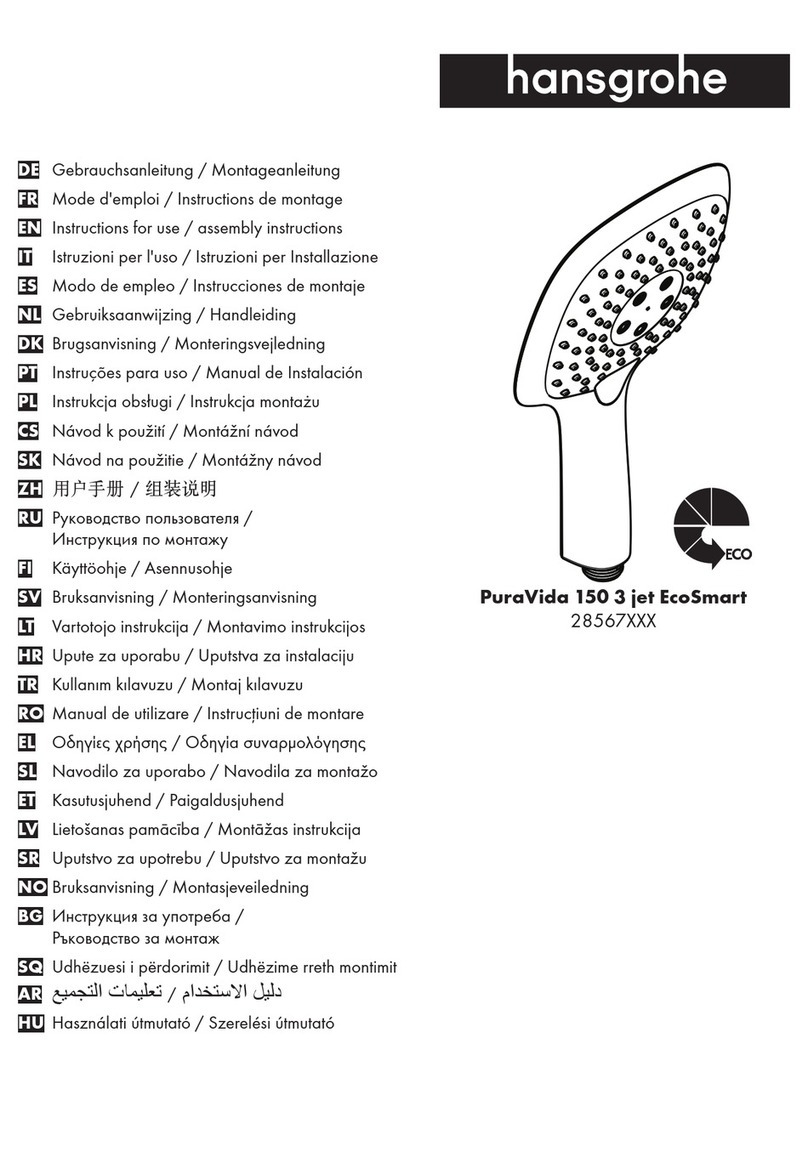 hansgrohe

DE Gebrauchsanleitung / Montageanleitung
FR Mode d'emploi / Instructions de montage
EN Instructions for use / assembly instructions
IT Istruzioni per l'uso / Istruzioni per Installazione
ES Modo de empleo / Instrucciones de montaje
NL Gebruiksaanwijzing / Handleiding
DK Brugsanvisning / Monteringsvejledning
PT Instruções para uso / Manual de Instalación
PL Instrukcja obsługi / Instrukcja montażu
CS Návod k použití / Montážní návod
SK Návod na použitie / Montážny návod
ZH 用户手册 / 组装说明
RU Руководство пользователя / Инструкция по монтажу
FI Käyttöohje / Asennusohje
SV Bruksanvisning / Monteringsanvisning
LT Vartotojo instrukcija / Montavimo instrukcijos
HR Upute za uporabu / Uputstva za instalaciju
TR Kullanım kılavuzu / Montaj kılavuzu
RO Manual de utilizare / Instrucțiuni de montare
EL Οδηγίες χρήσης / Οδηγία συναρμολόγησης
SL Navodilo za uporabo / Navodila za montažo
ET Kasutusjuhend / Paigaldusjuhend
LV Lietošanas pamācība / Montāžas instrukcija
SR Uputstvo za upotrebu / Uputstvo za montažu
NO Bruksanvisning / Montasjeveiledning
BG Инструкция за употреба / Ръководство за монтаж
SQ Udhëzuesi i përdorimit / Udhëzime rreth montimit
AR دليل الاستخدام / تعليمات التجميع
HU Használati útmutató / Szerelési útmutató

ECO

PuraVida 150 3 jet EcoSmart
28567XXX